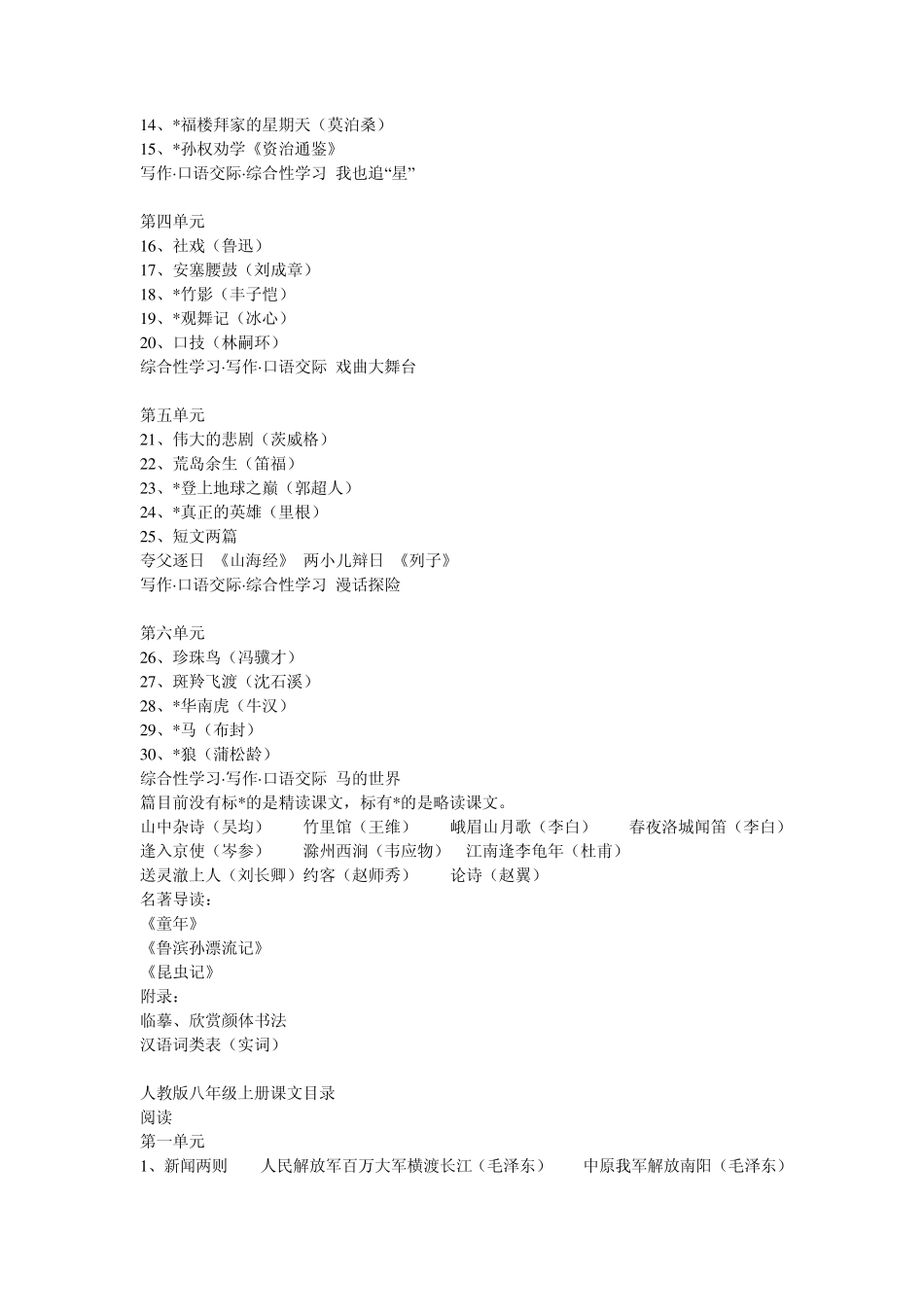 14、*福楼拜家的星期天（莫泊桑）
15、*孙权劝学《资治通鉴》
写作·口语交际·综合性学习 我也追“星”

第四单元
16、社戏（鲁迅）
17、安塞腰鼓（刘成章）
18、*竹影（丰子恺）
19、*观舞记（冰心）
20、口技（林嗣环）
综合性学习·写作·口语交际 戏曲大舞台

第五单元
21、伟大的悲剧（茨威格）
22、荒岛余生（笛福）
23、*登上地球之巅（郭超人）
24、*真正的英雄（里根）
25、短文两篇
夸父逐日 《山海经》 两小儿辩日 《列子》
写作·口语交际·综合性学习 漫话探险

第六单元
26、珍珠鸟（冯骥才）
27、斑羚飞渡（沈石溪）
28、*华南虎（牛汉）
29、*马（布封）
30、*狼（蒲松龄）
综合性学习·写作·口语交际 马的世界
篇目前没有标*的是精读课文，标有*的是略读课文。
山中杂诗（吴均） 竹里馆（王维） 峨眉山月歌（李白） 春夜洛城闻笛（李白）
逢入京使（岑参） 滁州西涧（韦应物） 江南逢李龟年（杜甫）
送灵澈上人（刘长卿）约客（赵师秀） 论诗（赵翼）
名著导读：
《童年》
《鲁滨孙漂流记》
《昆虫记》
附录：
临摹、欣赏颜体书法
汉语词类表（实词）

人教版八年级上册课文目录
阅读
第一单元
1、新闻两则 人民解放军百万大军横渡长江（毛泽东） 中原我军解放南阳（毛泽东）